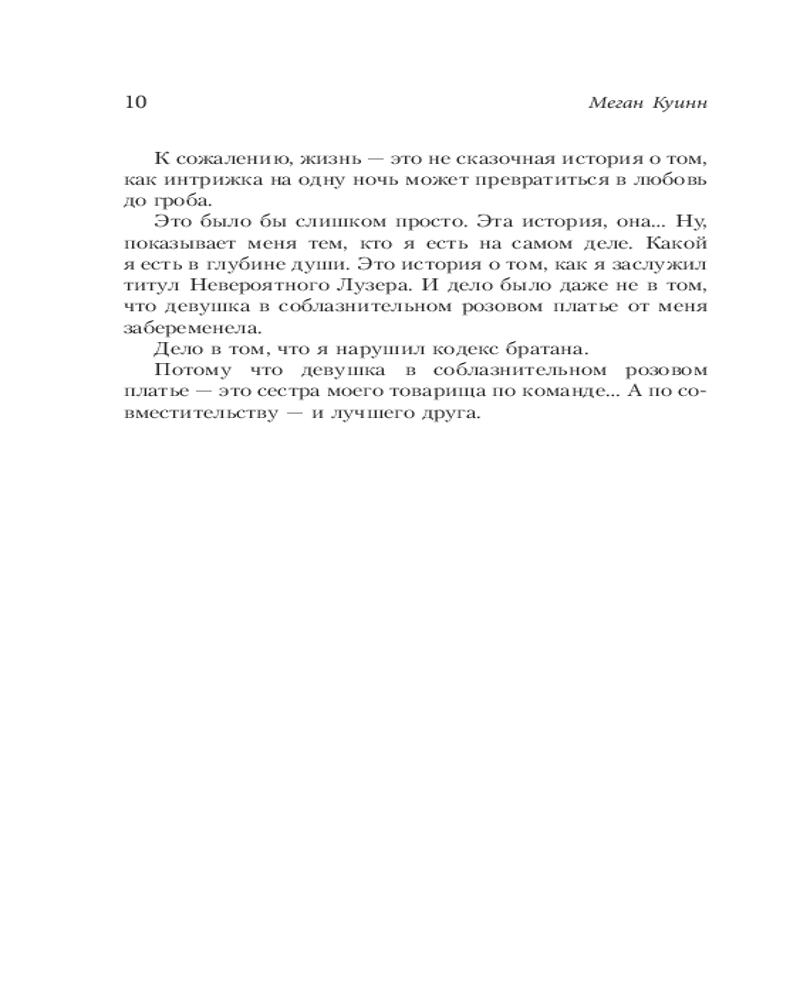 10 Меган Куинн

К сожалению, жизнь — это не сказочная история о том, как интрижка на одну ночь может превратиться в любовь до гроба.

Это было бы слишком просто. Эта история, она... Ну, показывает меня тем, кто я есть на самом деле. Какой я есть в глубине души. Это история о том, как я заслужил титул Невероятного Лузера. И дело было даже не в том, что девушка в соблазнительном розовом платье от меня забеременела.

Дело в том, что я нарушил кодекс братана.

Потому что девушка в соблазнительном розовом платье — это сестра моего товарища по команде... А по совместительству — и лучшего друга.